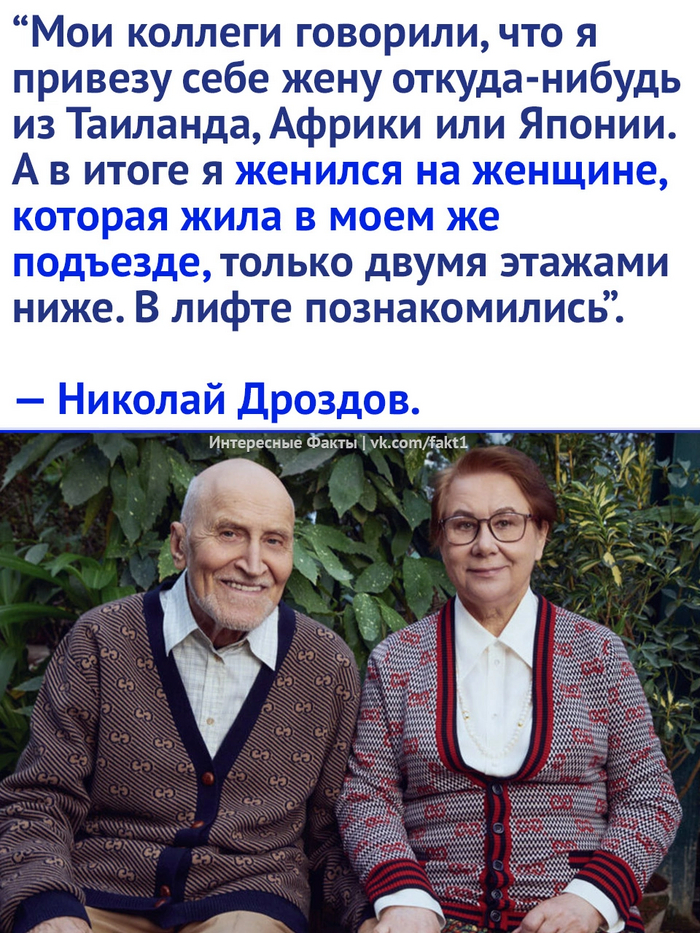 “Мои коллеги говорили, что я привезу себе жену откуда-нибудь из Таиланда, Африки или Японии. А в итоге я женился на женщине, которая жила в моем же подъезде, только двумя этажами ниже. В лифте познакомились”.

— Николай Дроздов.

Интересные Факты | vk.com/fakt1